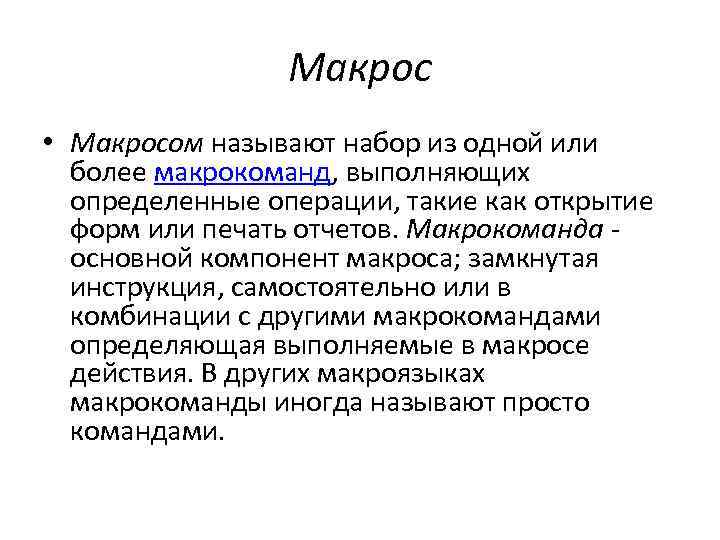 Макрос

• Макросом называют набор из одной или более макрокоманд, выполняющих определенные операции, такие как открытие форм или печать отчетов. Макрокоманда - основной компонент макроса; замкнутая инструкция, самостоятельно или в комбинации с другими макрокомандами определяющая выполняемые в макросе действия. В других макроязыках макрокоманды иногда называют просто командами.